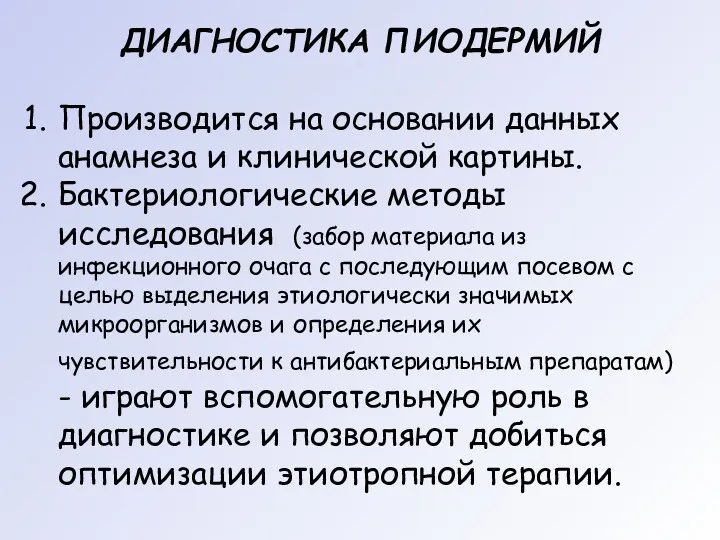 ДИАГНОСТИКА ПИОДЕРМИЙ

1. Производится на основании данных анамнеза и клинической картины.
2. Бактериологические методы исследования (забор материала из инфекционного очага с последующим посевом с целью выделения этиологически значимых микроорганизмов и определения их чувствительности к антибактериальным препаратам) - играют вспомогательную роль в диагностике и позволяют добиться оптимизации этиотропной терапии.